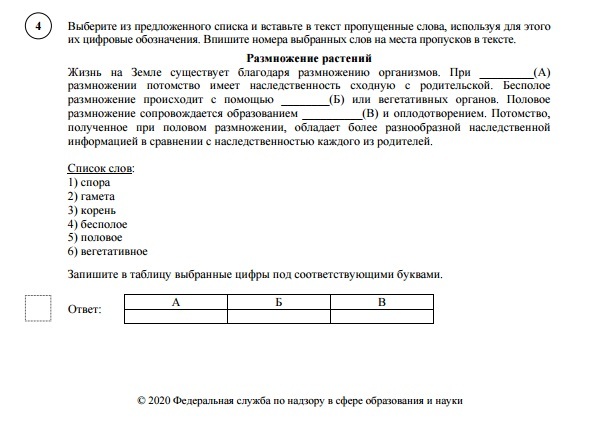 4

Выберите из предложенного списка и вставьте в текст пропущенные слова, используя для этого их цифровые обозначения. Впишите номера выбранных слов на места пропусков в тексте.

Размножение растений

Жизнь на Земле существует благодаря размножению организмов. При _________(А) размножении потомство имеет наследственность сходную с родительской. Бесполое размножение происходит с помощью ________(Б) или вегетативных органов. Половое размножение сопровождается образованием __________(В) и оплодотворением. Потомство, полученное при половом размножении, обладает более разнообразной наследственной информацией в сравнении с наследственностью каждого из родителей.

Список слов:
1) спора
2) гамета
3) корень
4) бесполое
5) половое
6) вегетативное

Запишите в таблицу выбранные цифры под соответствующими буквами.

Ответ:

| А | Б | В |
|---|---|---|
|  |  |  |

© 2020 Федеральная служба по надзору в сфере образования и науки